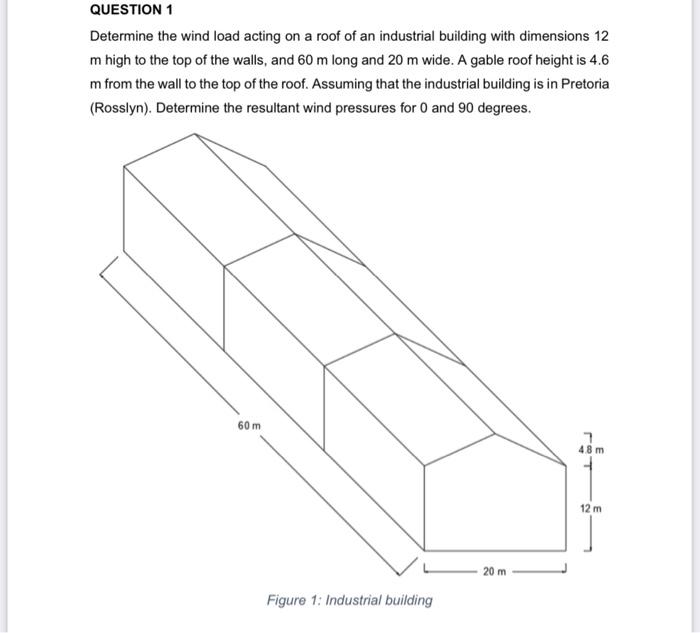 QUESTION 1

Determine the wind load acting on a roof of an industrial building with dimensions 12 m high to the top of the walls, and 60 m long and 20 m wide. A gable roof height is 4.6 m from the wall to the top of the roof. Assuming that the industrial building is in Pretoria (Rosslyn). Determine the resultant wind pressures for 0 and 90 degrees.

60 m

4.8 m

12 m

20 m

Figure 1: Industrial building